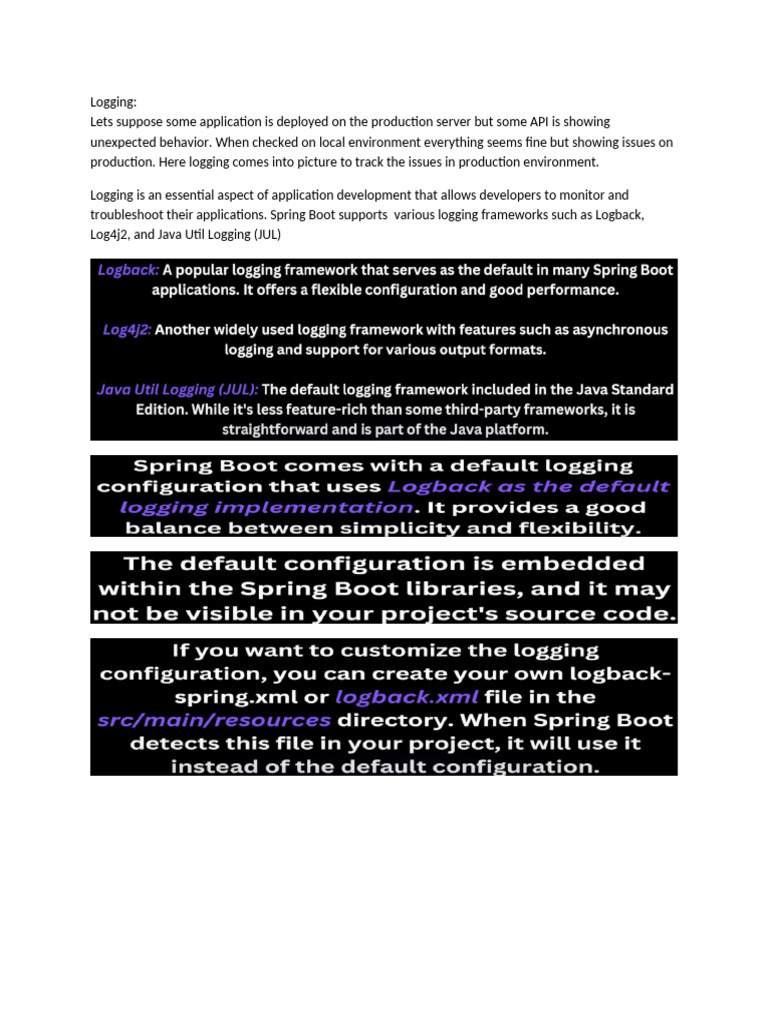 Logging:
Lets suppose some application is deployed on the production server but some API is showing unexpected behavior. When checked on local environment everything seems fine but showing issues on production. Here logging comes into picture to track the issues in production environment.

Logging is an essential aspect of application development that allows developers to monitor and troubleshoot their applications. Spring Boot supports various logging frameworks such as Logback, Log4j2, and Java Util Logging (JUL)

Logback: A popular logging framework that serves as the default in many Spring Boot applications. It offers a flexible configuration and good performance.

Log4j2: Another widely used logging framework with features such as asynchronous logging and support for various output formats.

Java Util Logging (JUL): The default logging framework included in the Java Standard Edition. While it's less feature-rich than some third-party frameworks, it is straightforward and is part of the Java platform.

Spring Boot comes with a default logging configuration that uses Logback as the default logging implementation. It provides a good balance between simplicity and flexibility.

The default configuration is embedded within the Spring Boot libraries, and it may not be visible in your project's source code.

If you want to customize the logging configuration, you can create your own logback-spring.xml or logback.xml file in the src/main/resources directory. When Spring Boot detects this file in your project, it will use it instead of the default configuration.